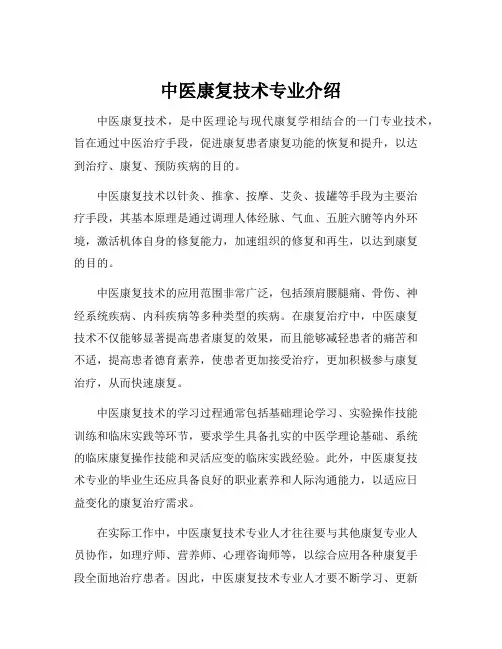 中医康复技术专业介绍

中医康复技术，是中医理论与现代康复学相结合的一门专业技术，旨在通过中医治疗手段，促进康复患者康复功能的恢复和提升，以达到治疗、康复、预防疾病的目的。

中医康复技术以针灸、推拿、按摩、艾灸、拔罐等手段为主要治疗手段，其基本原理是通过调理人体经脉、气血、五脏六腑等内外环境，激活机体自身的修复能力，加速组织的修复和再生，以达到康复的目的。

中医康复技术的应用范围非常广泛，包括颈肩腰腿痛、骨伤、神经系统疾病、内科疾病等多种类型的疾病。在康复治疗中，中医康复技术不仅能够显著提高患者康复的效果，而且能够减轻患者的痛苦和不适，提高患者德育素养，使患者更加接受治疗，更加积极参与康复治疗，从而快速康复。

中医康复技术的学习过程通常包括基础理论学习、实验操作技能训练和临床实践等环节，要求学生具备扎实的中医学理论基础、系统的临床康复操作技能和灵活应变的临床实践经验。此外，中医康复技术专业的毕业生还应具备良好的职业素养和人际沟通能力，以适应日益变化的康复治疗需求。

在实际工作中，中医康复技术专业人才往往要与其他康复专业人员协作，如理疗师、营养师、心理咨询师等，以综合应用各种康复手段全面地治疗患者。因此，中医康复技术专业人才要不断学习、更新